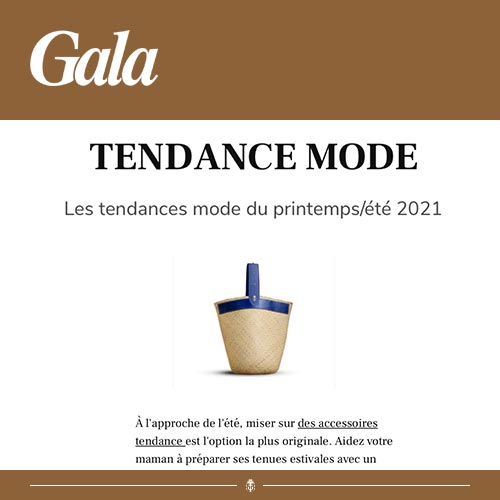 Gala

TENDANCE MODE

Les tendances mode du printemps/été 2021

À l'approche de l'été, miser sur des accessoires tendance est l'option la plus originale. Aidez votre maman à préparer ses tenues estivales avec un